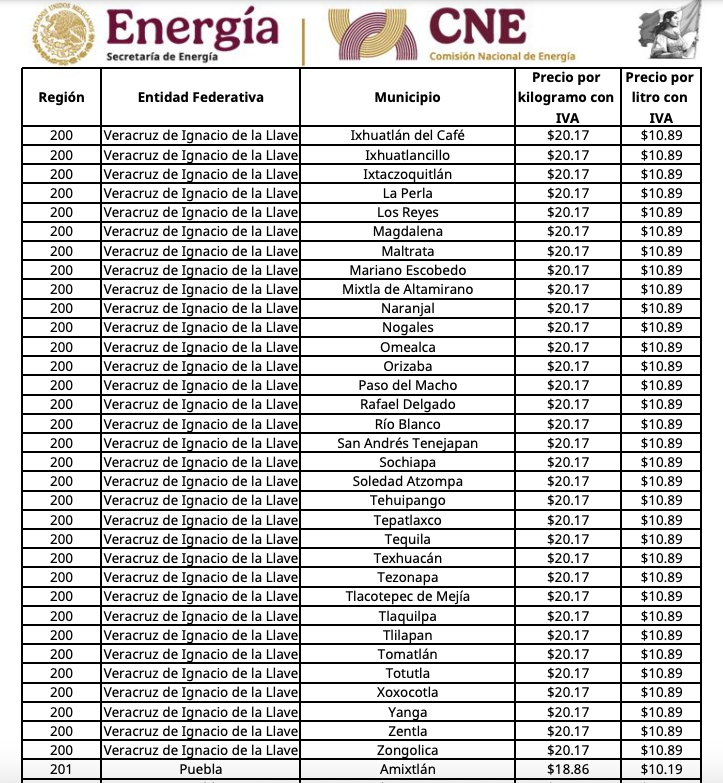 ESTADOS UNIDOS MEXICANOS

Energía
Secretaría de Energía

CNE
Comisión Nacional de Energía

| Región | Entidad Federativa | Municipio | Precio por kilogramo con IVA | Precio por litro con IVA |
|---|---|---|---|---|
| 200 | Veracruz de Ignacio de la Llave | Ixhuatlán del Café | \$20.17 | \$10.89 |
| 200 | Veracruz de Ignacio de la Llave | Ixhuatlancillo | \$20.17 | \$10.89 |
| 200 | Veracruz de Ignacio de la Llave | Ixtaczoquitlán | \$20.17 | \$10.89 |
| 200 | Veracruz de Ignacio de la Llave | La Perla | \$20.17 | \$10.89 |
| 200 | Veracruz de Ignacio de la Llave | Los Reyes | \$20.17 | \$10.89 |
| 200 | Veracruz de Ignacio de la Llave | Magdalena | \$20.17 | \$10.89 |
| 200 | Veracruz de Ignacio de la Llave | Maltrata | \$20.17 | \$10.89 |
| 200 | Veracruz de Ignacio de la Llave | Mariano Escobedo | \$20.17 | \$10.89 |
| 200 | Veracruz de Ignacio de la Llave | Mixtla de Altamirano | \$20.17 | \$10.89 |
| 200 | Veracruz de Ignacio de la Llave | Naranjal | \$20.17 | \$10.89 |
| 200 | Veracruz de Ignacio de la Llave | Nogales | \$20.17 | \$10.89 |
| 200 | Veracruz de Ignacio de la Llave | Omealca | \$20.17 | \$10.89 |
| 200 | Veracruz de Ignacio de la Llave | Orizaba | \$20.17 | \$10.89 |
| 200 | Veracruz de Ignacio de la Llave | Paso del Macho | \$20.17 | \$10.89 |
| 200 | Veracruz de Ignacio de la Llave | Rafael Delgado | \$20.17 | \$10.89 |
| 200 | Veracruz de Ignacio de la Llave | Río Blanco | \$20.17 | \$10.89 |
| 200 | Veracruz de Ignacio de la Llave | San Andrés Tenejapan | \$20.17 | \$10.89 |
| 200 | Veracruz de Ignacio de la Llave | Sochiapa | \$20.17 | \$10.89 |
| 200 | Veracruz de Ignacio de la Llave | Soledad Atzompa | \$20.17 | \$10.89 |
| 200 | Veracruz de Ignacio de la Llave | Tehuipango | \$20.17 | \$10.89 |
| 200 | Veracruz de Ignacio de la Llave | Tepatlaxco | \$20.17 | \$10.89 |
| 200 | Veracruz de Ignacio de la Llave | Tequila | \$20.17 | \$10.89 |
| 200 | Veracruz de Ignacio de la Llave | Texhuacán | \$20.17 | \$10.89 |
| 200 | Veracruz de Ignacio de la Llave | Tezonapa | \$20.17 | \$10.89 |
| 200 | Veracruz de Ignacio de la Llave | Tlacotepec de Mejía | \$20.17 | \$10.89 |
| 200 | Veracruz de Ignacio de la Llave | Tlaquilpa | \$20.17 | \$10.89 |
| 200 | Veracruz de Ignacio de la Llave | Tlilapan | \$20.17 | \$10.89 |
| 200 | Veracruz de Ignacio de la Llave | Tomatlán | \$20.17 | \$10.89 |
| 200 | Veracruz de Ignacio de la Llave | Totutla | \$20.17 | \$10.89 |
| 200 | Veracruz de Ignacio de la Llave | Xoxocotla | \$20.17 | \$10.89 |
| 200 | Veracruz de Ignacio de la Llave | Yanga | \$20.17 | \$10.89 |
| 200 | Veracruz de Ignacio de la Llave | Zentla | \$20.17 | \$10.89 |
| 200 | Veracruz de Ignacio de la Llave | Zongolica | \$20.17 | \$10.89 |
| 201 | Puebla | Amixtlán | \$18.86 | \$10.19 |